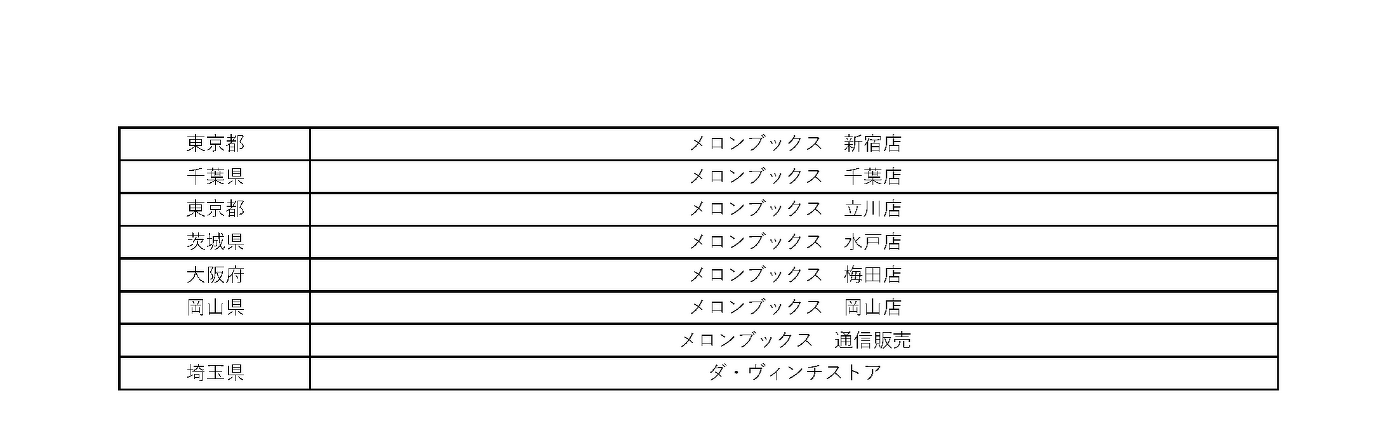 | 東京都 | メロンブックス　新宿店 |
|---|---|
| 千葉県 | メロンブックス　千葉店 |
| 東京都 | メロンブックス　立川店 |
| 茨城県 | メロンブックス　水戸店 |
| 大阪府 | メロンブックス　梅田店 |
| 岡山県 | メロンブックス　岡山店 |
|  | メロンブックス　通信販売 |
| 埼玉県 | ダ・ヴィンチストア |